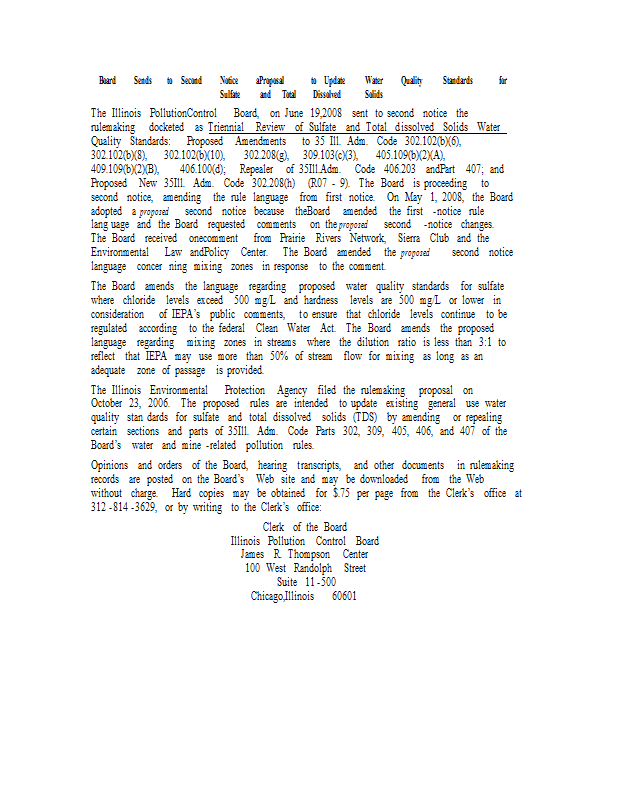 Board Sends to Second Notice aProposal to Update Water Quality Standards for Sulfate and Total Dissolved Solids

The Illinois PollutionControl Board, on June 19,2008 sent to second notice the rulemaking docketed as Triennial Review of Sulfate and Total dissolved Solids Water Quality Standards: Proposed Amendments to 35 Ill. Adm. Code 302.102(b)(6), 302.102(b)(8), 302.102(b)(10), 302.208(g), 309.103(c)(3), 405.109(b)(2)(A), 409.109(b)(2)(B), 406.100(d); Repealer of 35Ill.Adm. Code 406.203 andPart 407; and Proposed New 35Ill. Adm. Code 302.208(h) (R07 - 9). The Board is proceeding to second notice, amending the rule language from first notice. On May 1, 2008, the Board adopted a proposed second notice because theBoard amended the first -notice rule lang uage and the Board requested comments on the proposed second -notice changes. The Board received onecomment from Prairie Rivers Network, Sierra Club and the Environmental Law andPolicy Center. The Board amended the proposed second notice language concer ning mixing zones in response to the comment.

The Board amends the language regarding proposed water quality standards for sulfate where chloride levels exceed 500 mg/L and hardness levels are 500 mg/L or lower in consideration of IEPA's public comments, to ensure that chloride levels continue to be regulated according to the federal Clean Water Act. The Board amends the proposed language regarding mixing zones in streams where the dilution ratio is less than 3:1 to reflect that IEPA may use more than 50% of stream flow for mixing as long as an adequate zone of passage is provided.

The Illinois Environmental Protection Agency filed the rulemaking proposal on October 23, 2006. The proposed rules are intended to update existing general use water quality stan dards for sulfate and total dissolved solids (TDS) by amending or repealing certain sections and parts of 35Ill. Adm. Code Parts 302, 309, 405, 406, and 407 of the Board's water and mine -related pollution rules.

Opinions and orders of the Board, hearing transcripts, and other documents in rulemaking records are posted on the Board's Web site and may be downloaded from the Web without charge. Hard copies may be obtained for $.75 per page from the Clerk's office at 312 -814 -3629, or by writing to the Clerk's office:

Clerk of the Board
Illinois Pollution Control Board
James R. Thompson Center
100 West Randolph Street
Suite 11 -500
Chicago,Illinois 60601